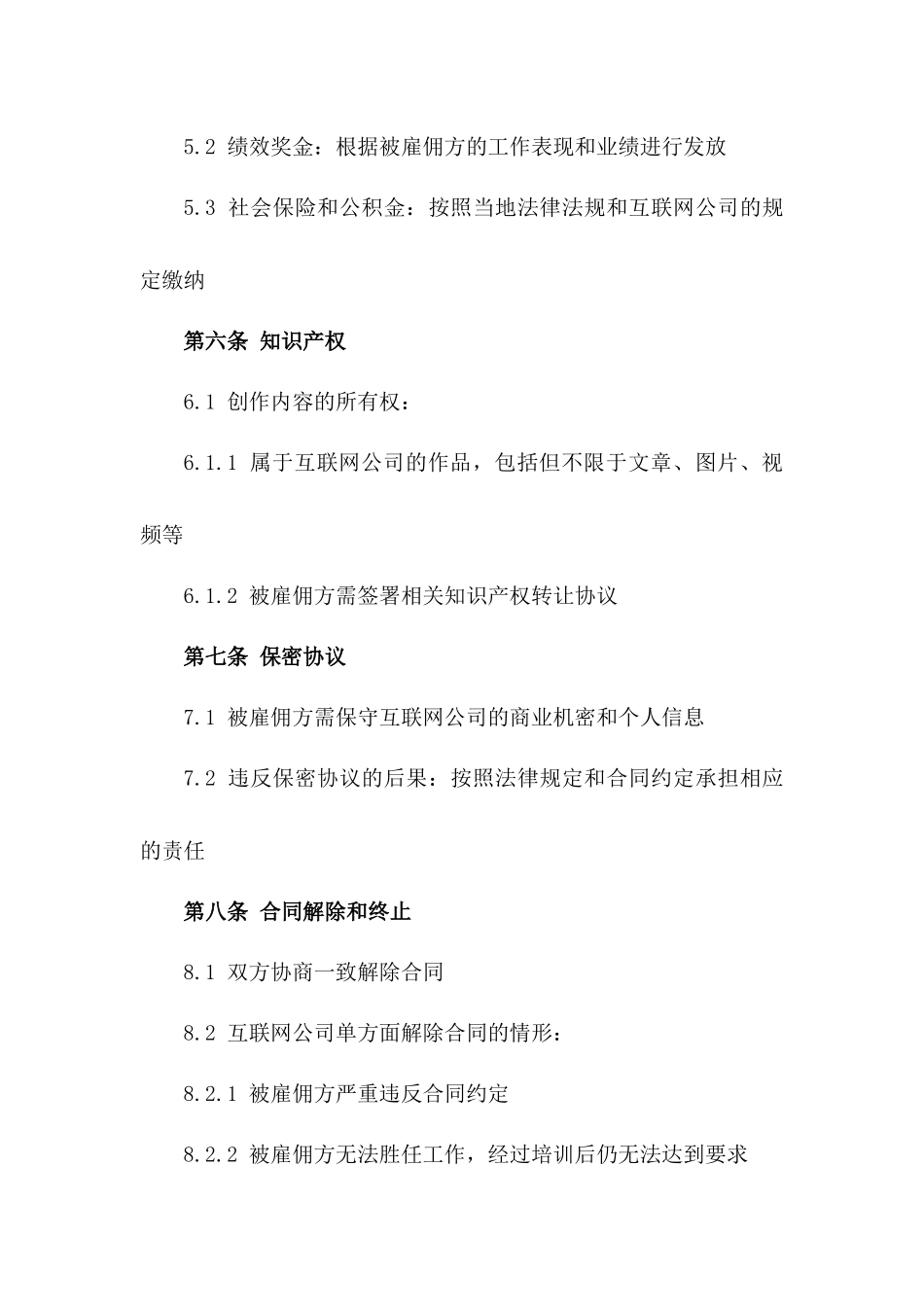 5.2 绩效奖金：根据被雇佣方的工作表现和业绩进行发放

5.3 社会保险和公积金：按照当地法律法规和互联网公司的规定缴纳

第六条 知识产权

6.1 创作内容的所有权：

6.1.1 属于互联网公司的作品，包括但不限于文章、图片、视频等

6.1.2 被雇佣方需签署相关知识产权转让协议

第七条 保密协议

7.1 被雇佣方需保守互联网公司的商业机密和个人信息

7.2 违反保密协议的后果：按照法律规定和合同约定承担相应的责任

第八条 合同解除和终止

8.1 双方协商一致解除合同

8.2 互联网公司单方面解除合同的情形：

8.2.1 被雇佣方严重违反合同约定

8.2.2 被雇佣方无法胜任工作，经过培训后仍无法达到要求